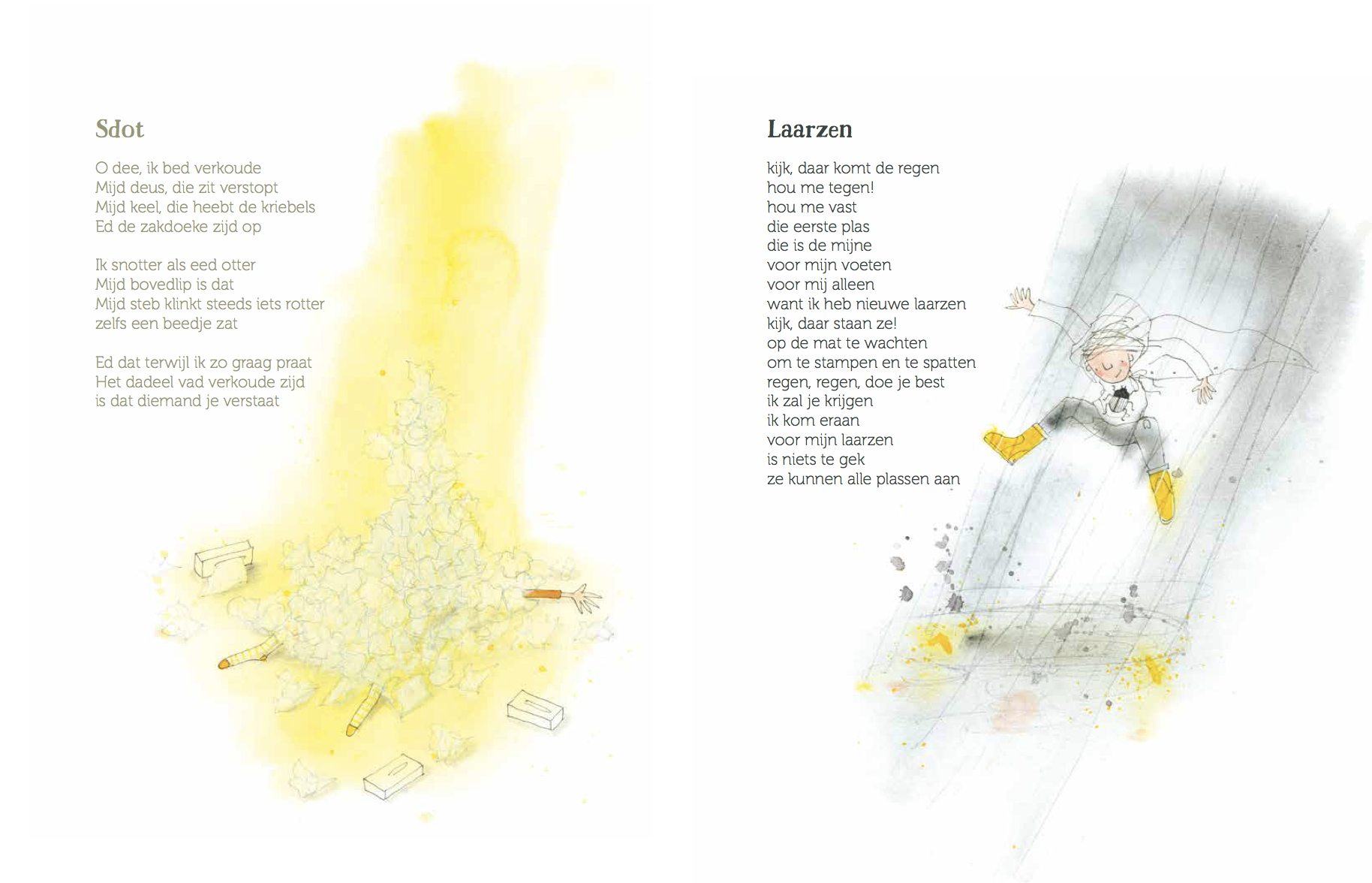 Sdot

O dee, ik bed verkoude
Mijd deus, die zit verstopt
Mijd keel, die heebt de kriebels
Ed de zakdoeke zijd op

Ik snotter als eed otter
Mijd bovedlip is dat
Mijd steb klinkt steeds iets rotter
zelfs een beedje zat

Ed dat terwijl ik zo graag praat
Het dadeel vad verkoude zijd
is dat diemand je verstaat

Laarzen

kijk, daar komt de regen
hou me tegen!
hou me vast
die eerste plas
die is de mijne
voor mijn voeten
voor mij alleen
want ik heb nieuwe laarzen
kijk, daar staan ze!
op de mat te wachten
om te stampen en te spatten
regen, regen, doe je best
ik zal je krijgen
ik kom eraan
voor mijn laarzen
is niets te gek
ze kunnen alle plassen aan